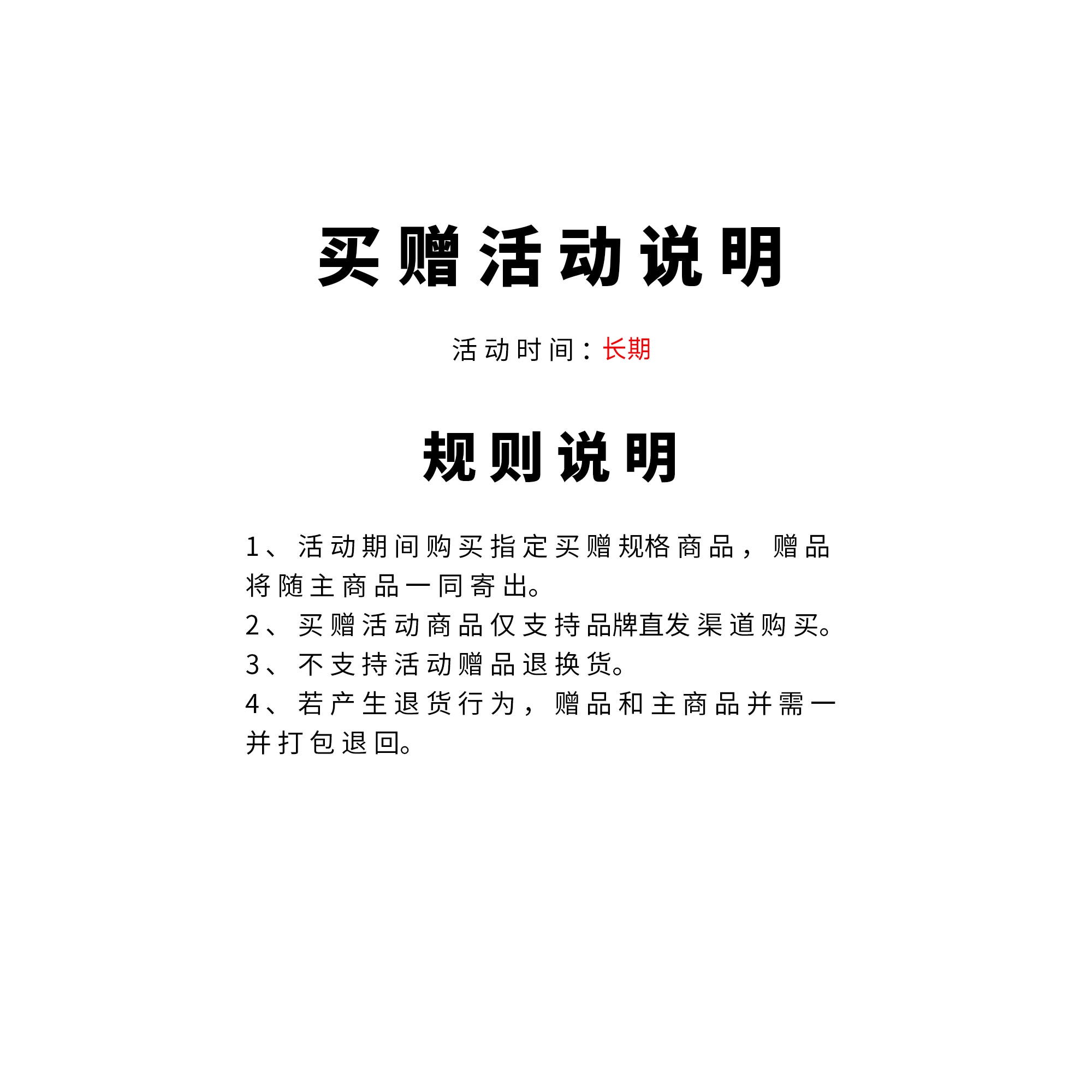 买赠活动说明

活动时间：长期

规则说明

1、活动期间购买指定买赠规格商品，赠品将随主商品一同寄出。
2、买赠活动商品仅支持品牌直发渠道购买。
3、不支持活动赠品退换货。
4、若产生退货行为，赠品和主商品并需一并打包退回。